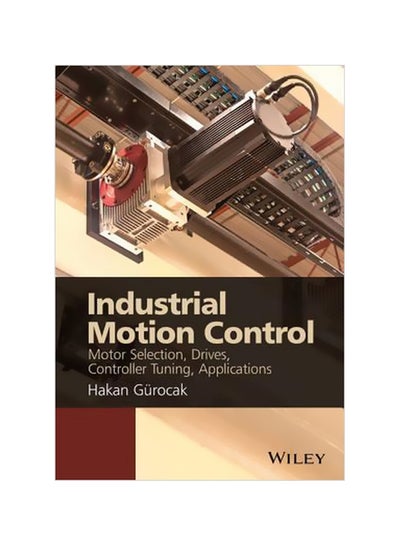 Industrial Motion Control

Motor Selection, Drives, Controller Tuning, Applications

Hakan Gürocak

WILEY